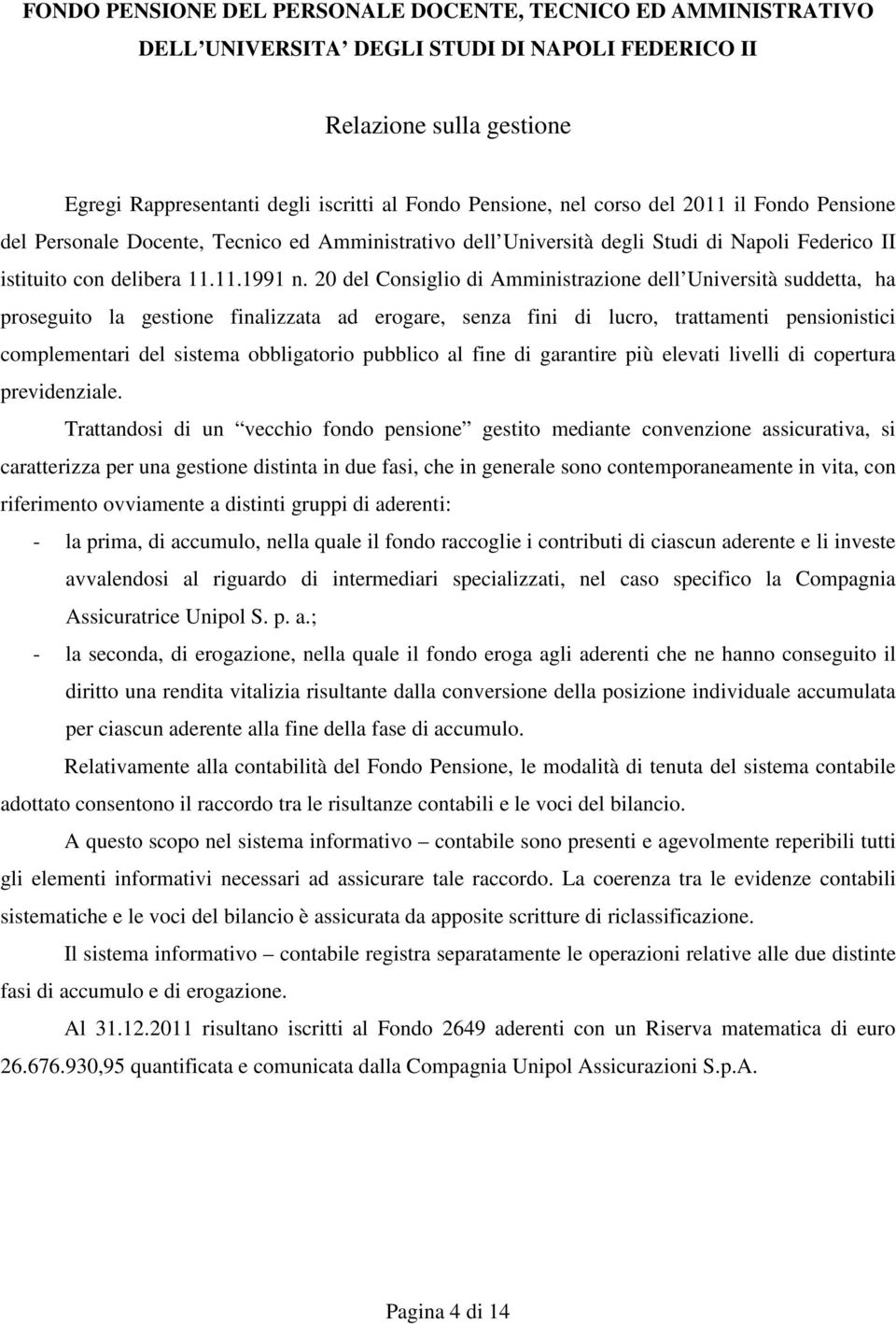 FONDO PENSIONE DEL PERSONALE DOCENTE, TECNICO ED AMMINISTRATIVO DELL'UNIVERSITA' DEGLI STUDI DI NAPOLI FEDERICO II

Relazione sulla gestione

Egregi Rappresentanti degli iscritti al Fondo Pensione, nel corso del 2011 il Fondo Pensione del Personale Docente, Tecnico ed Amministrativo dell'Università degli Studi di Napoli Federico II istituito con delibera 11.11.1991 n. 20 del Consiglio di Amministrazione dell'Università suddetta, ha proseguito la gestione finalizzata ad erogare, senza fini di lucro, trattamenti pensionistici complementari del sistema obbligatorio pubblico al fine di garantire più elevati livelli di copertura previdenziale.

Trattandosi di un "vecchio fondo pensione" gestito mediante convenzione assicurativa, si caratterizza per una gestione distinta in due fasi, che in generale sono contemporaneamente in vita, con riferimento ovviamente a distinti gruppi di aderenti:

- la prima, di accumulo, nella quale il fondo raccoglie i contributi di ciascun aderente e li investe avvalendosi al riguardo di intermediari specializzati, nel caso specifico la Compagnia Assicuratrice Unipol S. p. a.;
- la seconda, di erogazione, nella quale il fondo eroga agli aderenti che ne hanno conseguito il diritto una rendita vitalizia risultante dalla conversione della posizione individuale accumulata per ciascun aderente alla fine della fase di accumulo.

Relativamente alla contabilità del Fondo Pensione, le modalità di tenuta del sistema contabile adottato consentono il raccordo tra le risultanze contabili e le voci del bilancio.

A questo scopo nel sistema informativo – contabile sono presenti e agevolmente reperibili tutti gli elementi informativi necessari ad assicurare tale raccordo. La coerenza tra le evidenze contabili sistematiche e le voci del bilancio è assicurata da apposite scritture di riclassificazione.

Il sistema informativo – contabile registra separatamente le operazioni relative alle due distinte fasi di accumulo e di erogazione.

Al 31.12.2011 risultano iscritti al Fondo 2649 aderenti con un Riserva matematica di euro 26.676.930,95 quantificata e comunicata dalla Compagnia Unipol Assicurazioni S.p.A.

Pagina 4 di 14